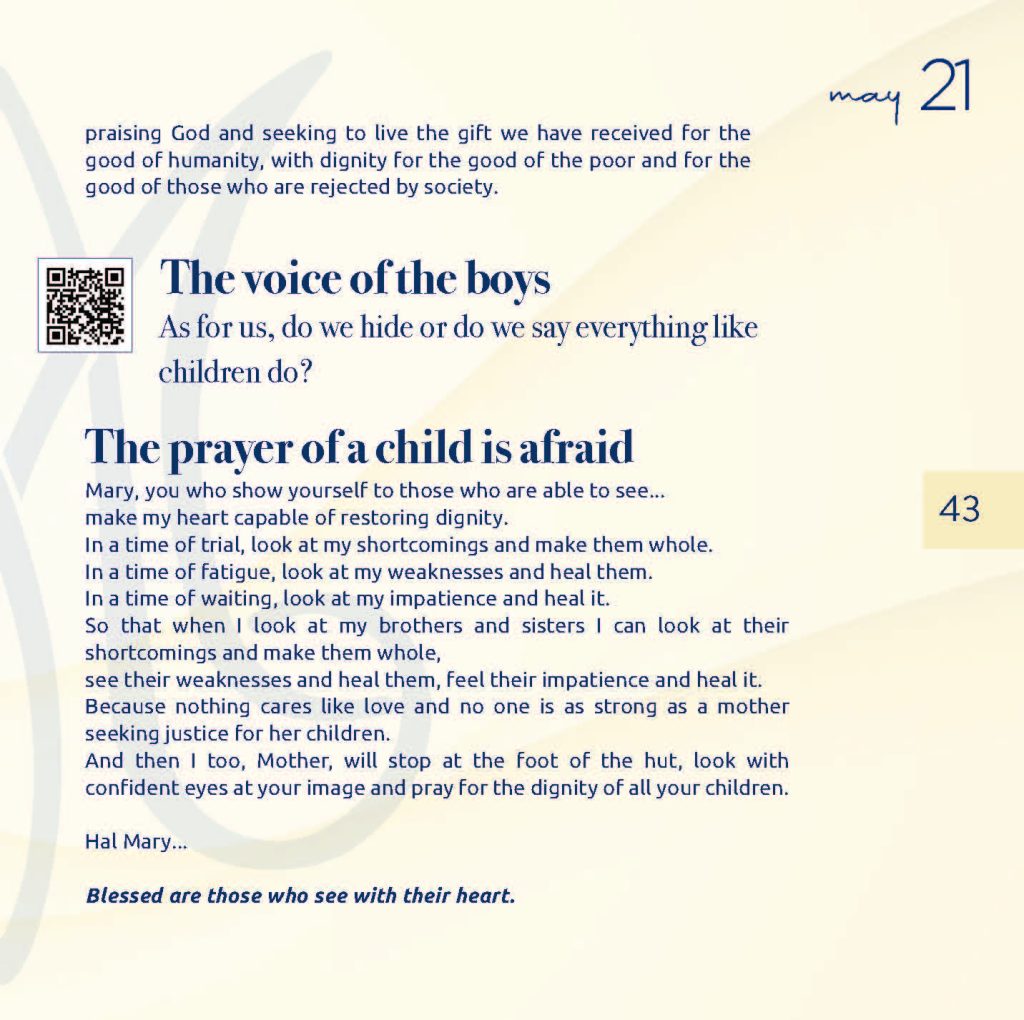 may 21

praising God and seeking to live the gift we have received for the good of humanity, with dignity for the good of the poor and for the good of those who are rejected by society.

The voice of the boys
As for us, do we hide or do we say everything like children do?

The prayer of a child is afraid
Mary, you who show yourself to those who are able to see...
make my heart capable of restoring dignity.
In a time of trial, look at my shortcomings and make them whole.
In a time of fatigue, look at my weaknesses and heal them.
In a time of waiting, look at my impatience and heal it.
So that when I look at my brothers and sisters I can look at their shortcomings and make them whole,
see their weaknesses and heal them, feel their impatience and heal it.
Because nothing cares like love and no one is as strong as a mother seeking justice for her children.
And then I too, Mother, will stop at the foot of the hut, look with confident eyes at your image and pray for the dignity of all your children.

Hal Mary...

Blessed are those who see with their heart.

43